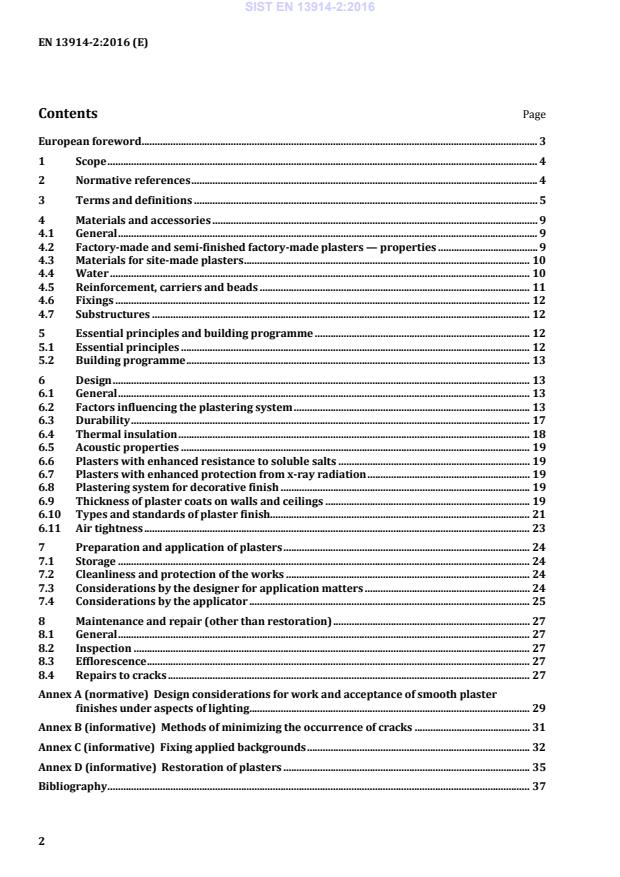 SIST EN 13914-2:2016

EN 13914-2:2016 (E)

Contents

Page

European foreword 3

1 Scope 4

2 Normative references 4

3 Terms and definitions 5

4 Materials and accessories 9
4.1 General 9
4.2 Factory-made and semi-finished factory-made plasters — properties 9
4.3 Materials for site-made plasters 10
4.4 Water 10
4.5 Reinforcement, carriers and beads 11
4.6 Fixings 12
4.7 Substructures 12

5 Essential principles and building programme 12
5.1 Essential principles 12
5.2 Building programme 13

6 Design 13
6.1 General 13
6.2 Factors influencing the plastering system 13
6.3 Durability 17
6.4 Thermal insulation 18
6.5 Acoustic properties 19
6.6 Plasters with enhanced resistance to soluble salts 19
6.7 Plasters with enhanced protection from x-ray radiation 19
6.8 Plastering system for decorative finish 19
6.9 Thickness of plaster coats on walls and ceilings 19
6.10 Types and standards of plaster finish 21
6.11 Air tightness 23

7 Preparation and application of plasters 24
7.1 Storage 24
7.2 Cleanliness and protection of the works 24
7.3 Considerations by the designer for application matters 24
7.4 Considerations by the applicator 25

8 Maintenance and repair (other than restoration) 27
8.1 General 27
8.2 Inspection 27
8.3 Efflorescence 27
8.4 Repairs to cracks 27

Annex A (normative) Design considerations for work and acceptance of smooth plaster finishes under aspects of lighting 29

Annex B (informative) Methods of minimizing the occurrence of cracks 31

Annex C (informative) Fixing applied backgrounds 32

Annex D (informative) Restoration of plasters 35

Bibliography 37

2